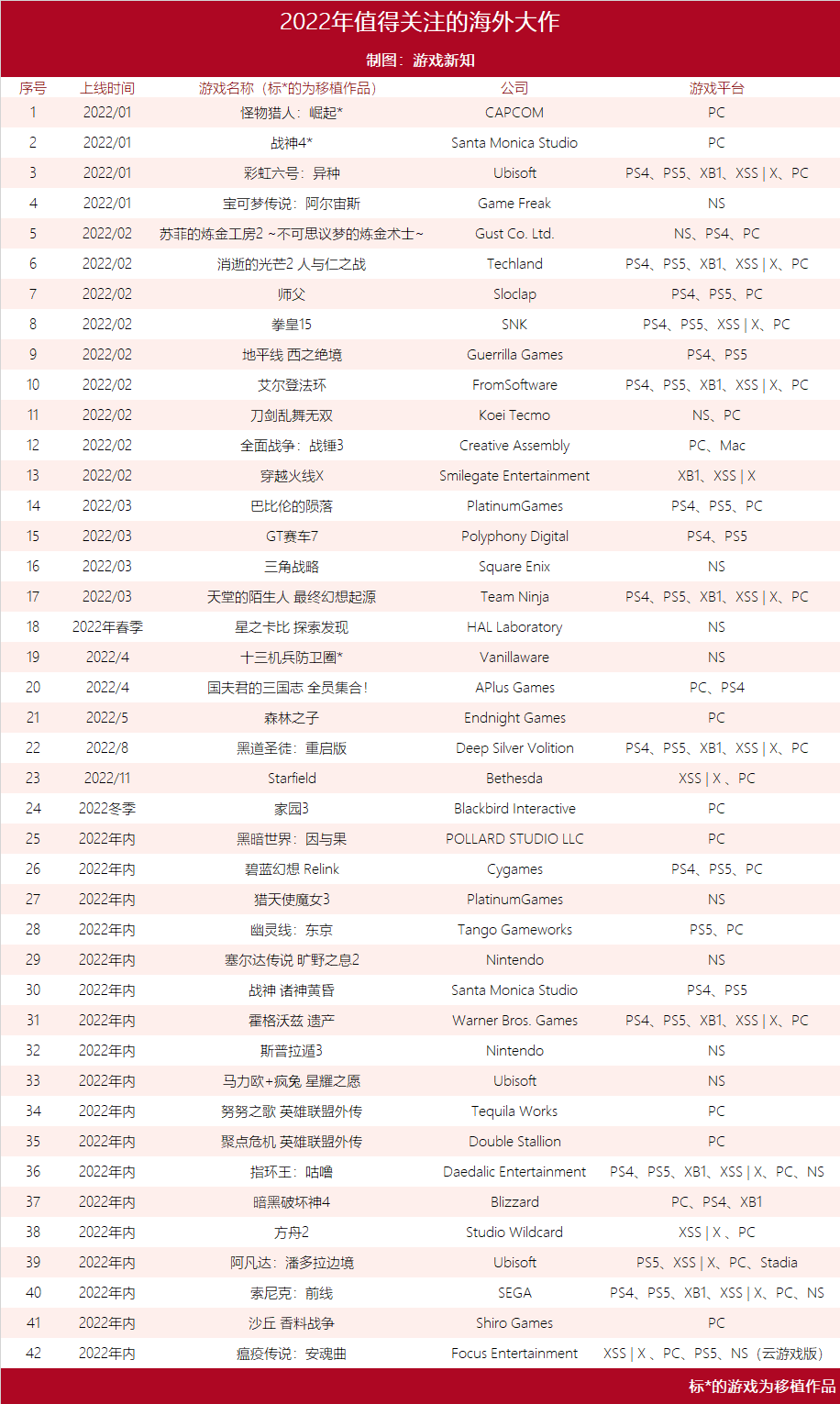 2022年值得关注的海外大作

制图：游戏新知

| 序号 | 上线时间 | 游戏名称（标*的为移植作品） | 公司 | 游戏平台 |
|---|---|---|---|---|
| 1 | 2022/01 | 怪物猎人：崛起* | CAPCOM | PC |
| 2 | 2022/01 | 战神4* | Santa Monica Studio | PC |
| 3 | 2022/01 | 彩虹六号：异种 | Ubisoft | PS4、PS5、XB1、XSS \| X、PC |
| 4 | 2022/01 | 宝可梦传说：阿尔宙斯 | Game Freak | NS |
| 5 | 2022/02 | 苏菲的炼金工房2 ~不可思议梦的炼金术士~ | Gust Co. Ltd. | NS、PS4、PC |
| 6 | 2022/02 | 消逝的光芒2 人与仁之战 | Techland | PS4、PS5、XB1、XSS \| X、PC |
| 7 | 2022/02 | 师父 | Sloclap | PS4、PS5、PC |
| 8 | 2022/02 | 拳皇15 | SNK | PS4、PS5、XSS \| X、PC |
| 9 | 2022/02 | 地平线 西之绝境 | Guerrilla Games | PS4、PS5 |
| 10 | 2022/02 | 艾尔登法环 | FromSoftware | PS4、PS5、XB1、XSS \| X、PC |
| 11 | 2022/02 | 刀剑乱舞无双 | Koei Tecmo | NS、PC |
| 12 | 2022/02 | 全面战争：战锤3 | Creative Assembly | PC、Mac |
| 13 | 2022/02 | 穿越火线X | Smilegate Entertainment | XB1、XSS \| X |
| 14 | 2022/03 | 巴比伦的陨落 | PlatinumGames | PS4、PS5、PC |
| 15 | 2022/03 | GT赛车7 | Polyphony Digital | PS4、PS5 |
| 16 | 2022/03 | 三角战略 | Square Enix | NS |
| 17 | 2022/03 | 天堂的陌生人 最终幻想起源 | Team Ninja | PS4、PS5、XB1、XSS \| X、PC |
| 18 | 2022年春季 | 星之卡比 探索发现 | HAL Laboratory | NS |
| 19 | 2022/4 | 十三机兵防卫圈* | Vanillaware | NS |
| 20 | 2022/4 | 国夫君的三国志 全员集合！ | APlus Games | PC、PS4 |
| 21 | 2022/5 | 森林之子 | Endnight Games | PC |
| 22 | 2022/8 | 黑道圣徒：重启版 | Deep Silver Volition | PS4、PS5、XB1、XSS \| X、PC |
| 23 | 2022/11 | Starfield | Bethesda | XSS \| X 、PC |
| 24 | 2022冬季 | 家园3 | Blackbird Interactive | PC |
| 25 | 2022年内 | 黑暗世界：因与果 | POLLARD STUDIO LLC | PC |
| 26 | 2022年内 | 碧蓝幻想 Relink | Cygames | PS4、PS5、PC |
| 27 | 2022年内 | 猎天使魔女3 | PlatinumGames | NS |
| 28 | 2022年内 | 幽灵线：东京 | Tango Gameworks | PS5、PC |
| 29 | 2022年内 | 塞尔达传说 旷野之息2 | Nintendo | NS |
| 30 | 2022年内 | 战神 诸神黄昏 | Santa Monica Studio | PS4、PS5 |
| 31 | 2022年内 | 霍格沃兹 遗产 | Warner Bros. Games | PS4、PS5、XB1、XSS \| X、PC |
| 32 | 2022年内 | 斯普拉遁3 | Nintendo | NS |
| 33 | 2022年内 | 马力欧+疯兔 星耀之愿 | Ubisoft | NS |
| 34 | 2022年内 | 努努之歌 英雄联盟外传 | Tequila Works | PC |
| 35 | 2022年内 | 聚点危机 英雄联盟外传 | Double Stallion | PC |
| 36 | 2022年内 | 指环王：咕噜 | Daedalic Entertainment | PS4、PS5、XB1、XSS \| X、PC、NS |
| 37 | 2022年内 | 暗黑破坏神4 | Blizzard | PC、PS4、XB1 |
| 38 | 2022年内 | 方舟2 | Studio Wildcard | XSS \| X 、PC |
| 39 | 2022年内 | 阿凡达：潘多拉边境 | Ubisoft | PS5、XSS \| X、PC、Stadia |
| 40 | 2022年内 | 索尼克：前线 | SEGA | PS4、PS5、XB1、XSS \| X、PC、NS |
| 41 | 2022年内 | 沙丘 香料战争 | Shiro Games | PC |
| 42 | 2022年内 | 瘟疫传说：安魂曲 | Focus Entertainment | XSS \| X 、PC、PS5、NS（云游戏版） |

标*的游戏为移植作品